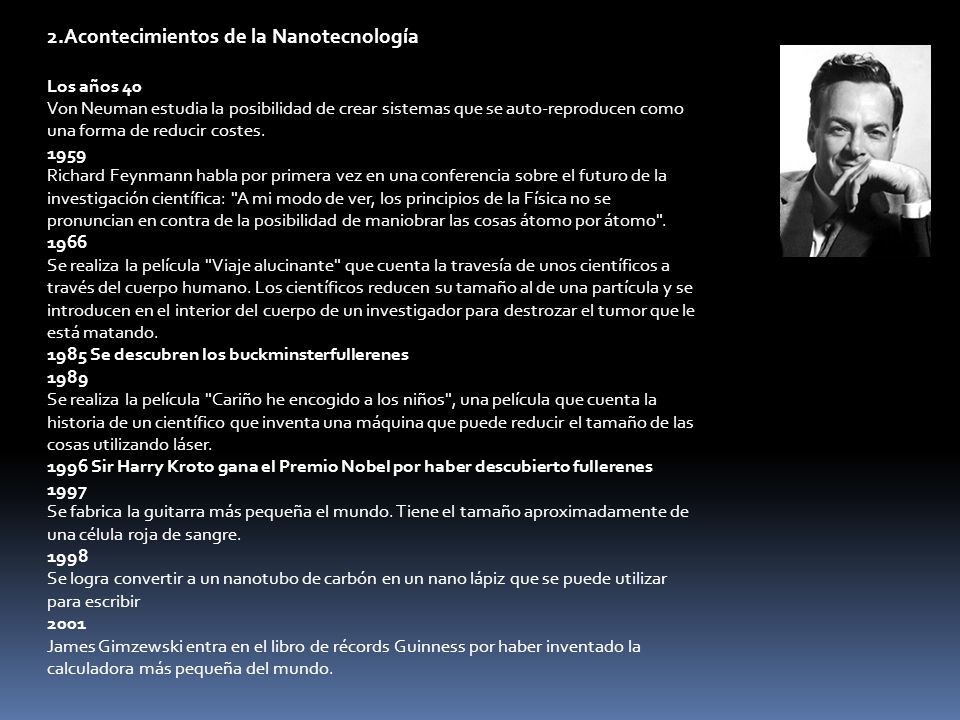 2.Acontecimientos de la Nanotecnología

Los años 40
Von Neuman estudia la posibilidad de crear sistemas que se auto-reproducen como una forma de reducir costes.
1959
Richard Feynmann habla por primera vez en una conferencia sobre el futuro de la investigación científica: "A mi modo de ver, los principios de la Física no se pronuncian en contra de la posibilidad de maniobrar las cosas átomo por átomo".
1966
Se realiza la película "Viaje alucinante" que cuenta la travesía de unos científicos a través del cuerpo humano. Los científicos reducen su tamaño al de una partícula y se introducen en el interior del cuerpo de un investigador para destrozar el tumor que le está matando.
1985 Se descubren los buckminsterfullerenes
1989
Se realiza la película "Cariño he encogido a los niños", una película que cuenta la historia de un científico que inventa una máquina que puede reducir el tamaño de las cosas utilizando láser.
1996 Sir Harry Kroto gana el Premio Nobel por haber descubierto fullerenes
1997
Se fabrica la guitarra más pequeña el mundo. Tiene el tamaño aproximadamente de una célula roja de sangre.
1998
Se logra convertir a un nanotubo de carbón en un nano lápiz que se puede utilizar para escribir
2001
James Gimzewski entra en el libro de récords Guinness por haber inventado la calculadora más pequeña del mundo.